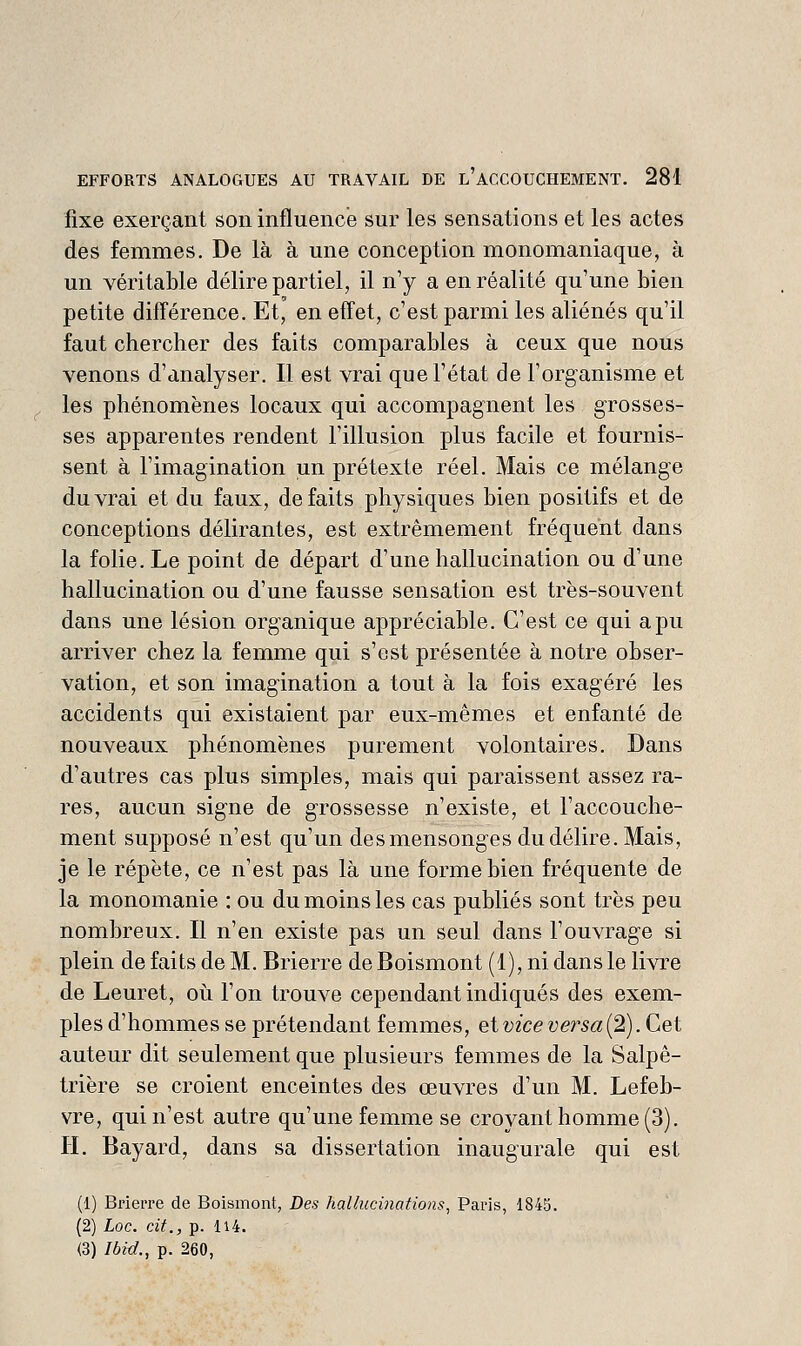 EFFORTS ANALOGUES AU TRAVAIL DE L'ACCOUCHEMENT. 281

fixe exerçant son influence sur les sensations et les actes des femmes. De là à une conception monomaniaque, à un véritable délire partiel, il n'y a en réalité qu'une bien petite différence. Et, en effet, c'est parmi les aliénés qu'il faut chercher des faits comparables à ceux que nous venons d'analyser. Il est vrai que l'état de l'organisme et les phénomènes locaux qui accompagnent les grossesses apparentes rendent l'illusion plus facile et fournissent à l'imagination un prétexte réel. Mais ce mélange du vrai et du faux, de faits physiques bien positifs et de conceptions délirantes, est extrêmement fréquent dans la folie. Le point de départ d'une hallucination ou d'une hallucination ou d'une fausse sensation est très-souvent dans une lésion organique appréciable. C'est ce qui a pu arriver chez la femme qui s'est présentée à notre observation, et son imagination a tout à la fois exagéré les accidents qui existaient par eux-mêmes et enfanté de nouveaux phénomènes purement volontaires. Dans d'autres cas plus simples, mais qui paraissent assez rares, aucun signe de grossesse n'existe, et l'accouchement supposé n'est qu'un des mensonges du délire. Mais, je le répète, ce n'est pas là une forme bien fréquente de la monomanie : ou du moins les cas publiés sont très peu nombreux. Il n'en existe pas un seul dans l'ouvrage si plein de faits de M. Brierre de Boismont (1), ni dans le livre de Leuret, où l'on trouve cependant indiqués des exemples d'hommes se prétendant femmes, et vice versa (2). Cet auteur dit seulement que plusieurs femmes de la Salpêtrière se croient enceintes des œuvres d'un M. Lefebvre, qui n'est autre qu'une femme se croyant homme (3). H. Bayard, dans sa dissertation inaugurale qui est

(1) Brierre de Boismont, Des hallucinations, Paris, 1845.
(2) Loc. cit., p. 114.
(3) Ibid., p. 260,